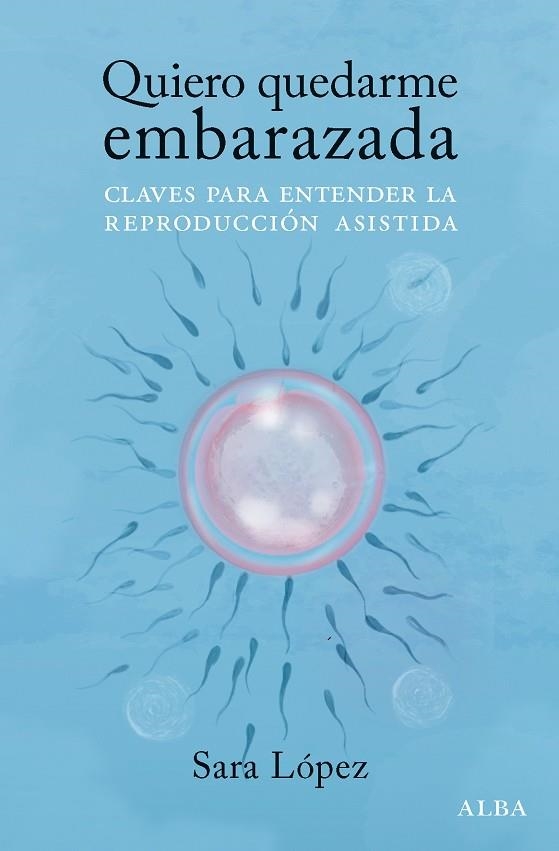 Quiero quedarme embarazada

CLAVES PARA ENTENDER LA REPRODUCCIÓN ASISTIDA

Sara López

ALBA